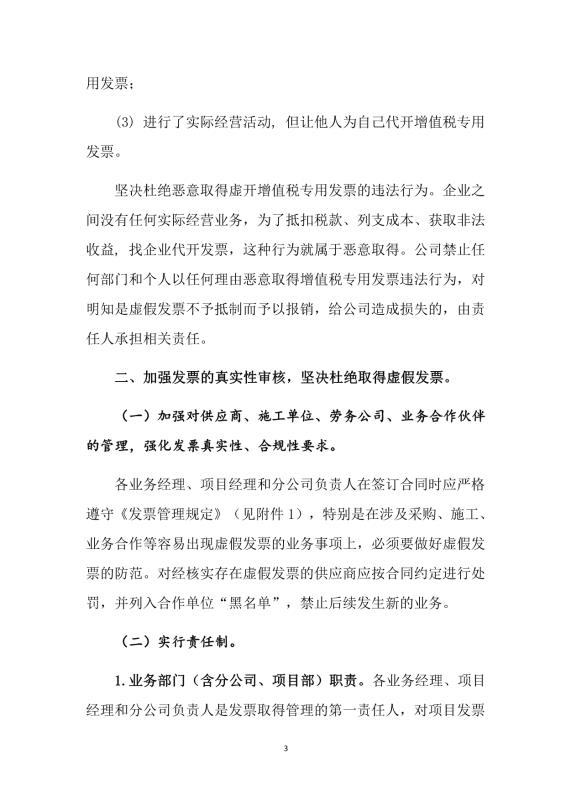 用发票；

(3) 进行了实际经营活动，但让他人为自己代开增值税专用发票。

坚决杜绝恶意取得虚开增值税专用发票的违法行为。企业之间没有任何实际经营业务，为了抵扣税款、列支成本、获取非法收益，找企业代开发票，这种行为就属于恶意取得。公司禁止任何部门和个人以任何理由恶意取得增值税专用发票违法行为，对明知是虚假发票不予抵制而予以报销，给公司造成损失的，由责任人承担相关责任。

二、加强发票的真实性审核，坚决杜绝取得虚假发票。

（一）加强对供应商、施工单位、劳务公司、业务合作伙伴的管理，强化发票真实性、合规性要求。

各业务经理、项目经理和分公司负责人在签订合同时应严格遵守《发票管理规定》（见附件 1），特别是在涉及采购、施工、业务合作等容易出现虚假发票的业务事项上，必须要做好虚假发票的防范。对经核实存在虚假发票的供应商应按合同约定进行处罚，并列入合作单位“黑名单”，禁止后续发生新的业务。

（二）实行责任制。

1. 业务部门（含分公司、项目部）职责。各业务经理、项目经理和分公司负责人是发票取得管理的第一责任人，对项目发票

3